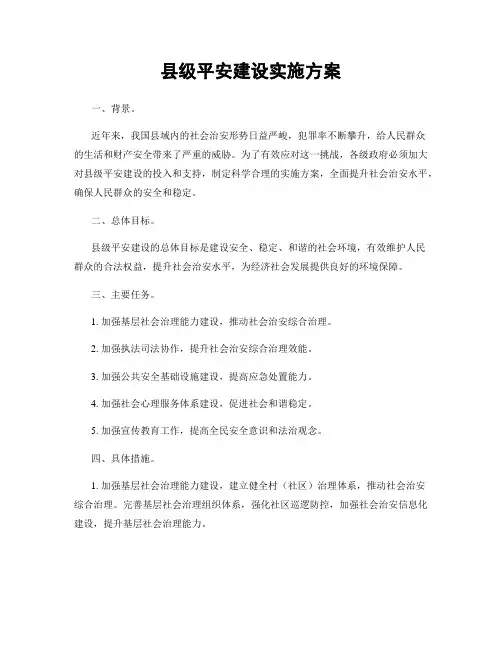 县级平安建设实施方案

一、背景。

近年来，我国县域内的社会治安形势日益严峻，犯罪率不断攀升，给人民群众的生活和财产安全带来了严重的威胁。为了有效应对这一挑战，各级政府必须加大对县级平安建设的投入和支持，制定科学合理的实施方案，全面提升社会治安水平，确保人民群众的安全和稳定。

二、总体目标。

县级平安建设的总体目标是建设安全、稳定、和谐的社会环境，有效维护人民群众的合法权益，提升社会治安水平，为经济社会发展提供良好的环境保障。

三、主要任务。

1. 加强基层社会治理能力建设，推动社会治安综合治理。

2. 加强执法司法协作，提升社会治安综合治理效能。

3. 加强公共安全基础设施建设，提高应急处置能力。

4. 加强社会心理服务体系建设，促进社会和谐稳定。

5. 加强宣传教育工作，提高全民安全意识和法治观念。

四、具体措施。

1. 加强基层社会治理能力建设，建立健全村（社区）治理体系，推动社会治安综合治理。完善基层社会治理组织体系，强化社区巡逻防控，加强社会治安信息化建设，提升基层社会治理能力。